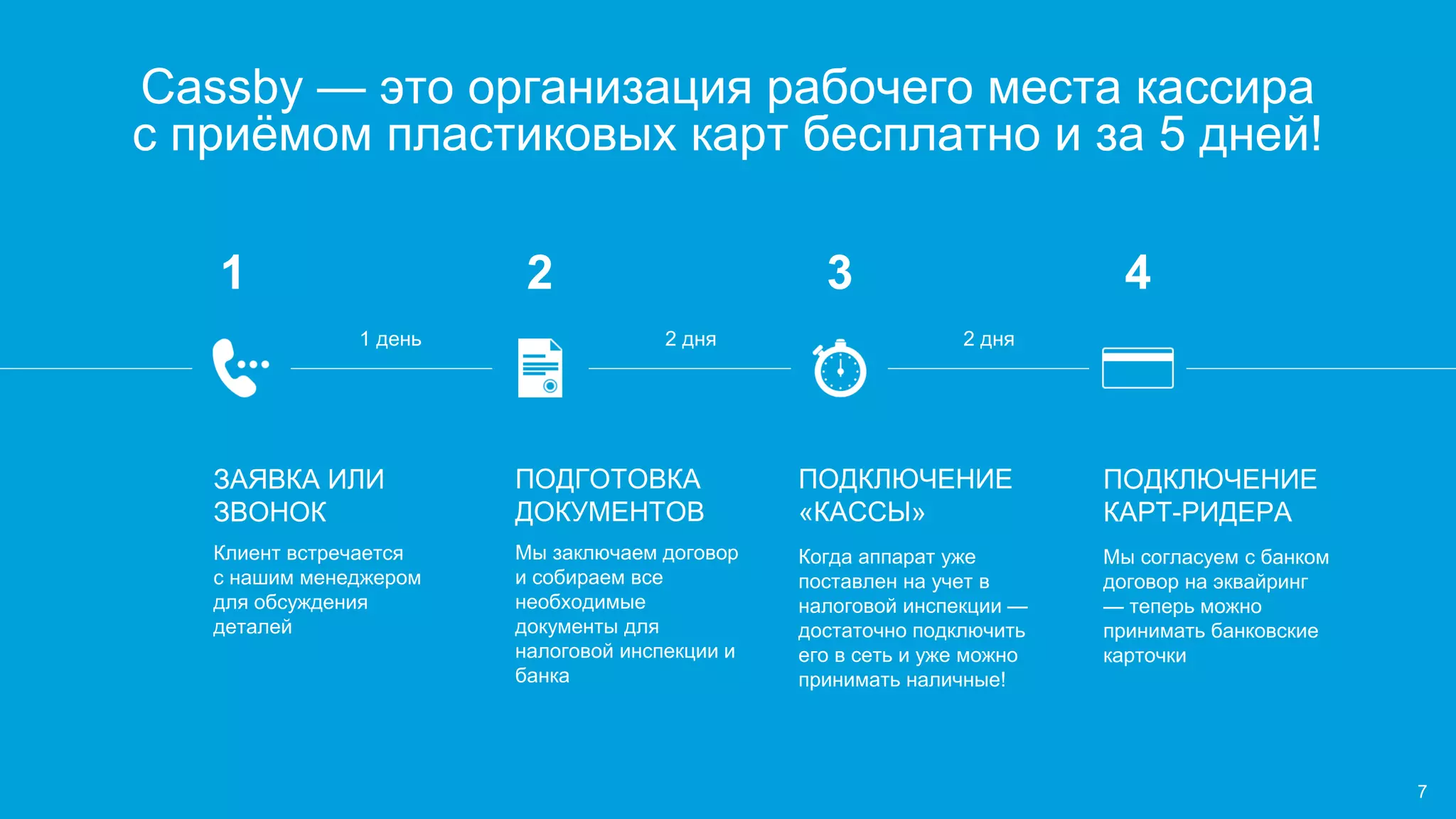 Cassby — это организация рабочего места кассира с приёмом пластиковых карт бесплатно и за 5 дней!

1

1 день

2

2 дня

3

2 дня

4

ЗАЯВКА ИЛИ ЗВОНОК

Клиент встречается с нашим менеджером для обсуждения деталей

ПОДГОТОВКА ДОКУМЕНТОВ

Мы заключаем договор и собираем все необходимые документы для налоговой инспекции и банка

ПОДКЛЮЧЕНИЕ «КАССЫ»

Когда аппарат уже поставлен на учет в налоговой инспекции — достаточно подключить его в сеть и уже можно принимать наличные!

ПОДКЛЮЧЕНИЕ КАРТ-РИДЕРА

Мы согласуем с банком договор на эквайринг — теперь можно принимать банковские карточки

7